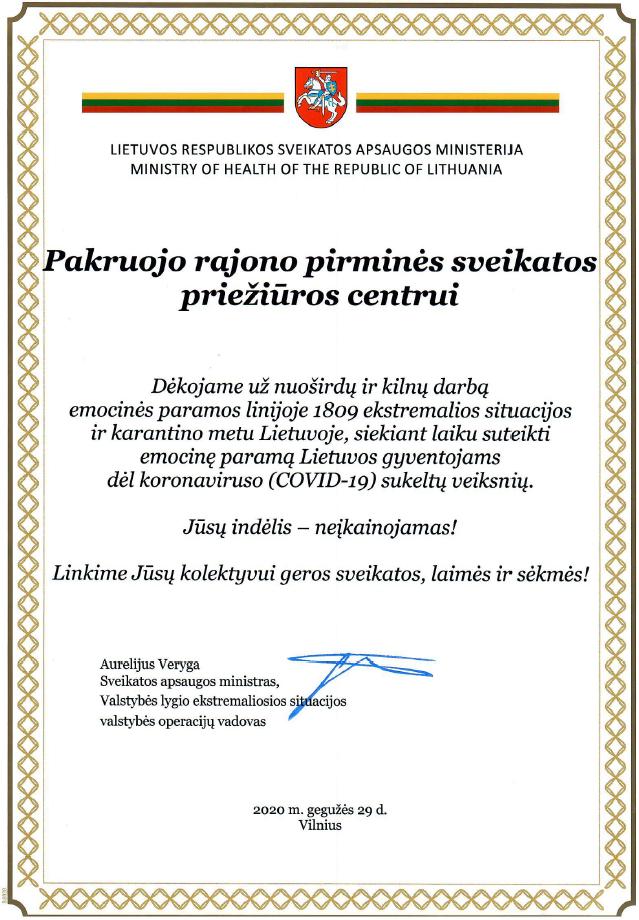 LIETUVOS RESPUBLIKOS SVEIKATOS APSAUGOS MINISTERIJA
MINISTRY OF HEALTH OF THE REPUBLIC OF LITHUANIA

Pakruojo rajono pirminės sveikatos priežiūros centrui

Dėkojame už nuoširdų ir kilnų darbą emocinės paramos linijoje 1809 ekstremalios situacijos ir karantino metu Lietuvoje, siekiant laiku suteikti emocinę paramą Lietuvos gyventojams dėl koronaviruso (COVID-19) sukeltų veiksnių.

Jūsų indėlis – neįkainojamas!

Linkime Jūsų kolektyvui geros sveikatos, laimės ir sėkmės!

Aurelijus Veryga
Sveikatos apsaugos ministras,
Valstybės lygio ekstremaliosios situacijos
valstybės operacijų vadovas

2020 m. gegužės 29 d.
Vilnius